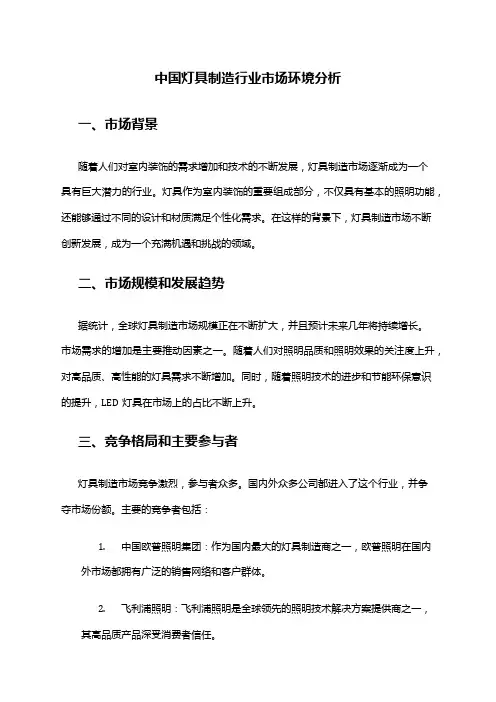 中国灯具制造行业市场环境分析

一、市场背景

随着人们对室内装饰的需求增加和技术的不断发展，灯具制造市场逐渐成为一个具有巨大潜力的行业。灯具作为室内装饰的重要组成部分，不仅具有基本的照明功能，还能够通过不同的设计和材质满足个性化需求。在这样的背景下，灯具制造市场不断创新发展，成为一个充满机遇和挑战的领域。

二、市场规模和发展趋势

据统计，全球灯具制造市场规模正在不断扩大，并且预计未来几年将持续增长。市场需求的增加是主要推动因素之一。随着人们对照明品质和照明效果的关注度上升，对高品质、高性能的灯具需求不断增加。同时，随着照明技术的进步和节能环保意识的提升，LED 灯具在市场上的占比不断上升。

三、竞争格局和主要参与者

灯具制造市场竞争激烈，参与者众多。国内外众多公司都进入了这个行业，并争夺市场份额。主要的竞争者包括：

1. 中国欧普照明集团：作为国内最大的灯具制造商之一，欧普照明在国内外市场都拥有广泛的销售网络和客户群体。

2. 飞利浦照明：飞利浦照明是全球领先的照明技术解决方案提供商之一，其高品质产品深受消费者信任。